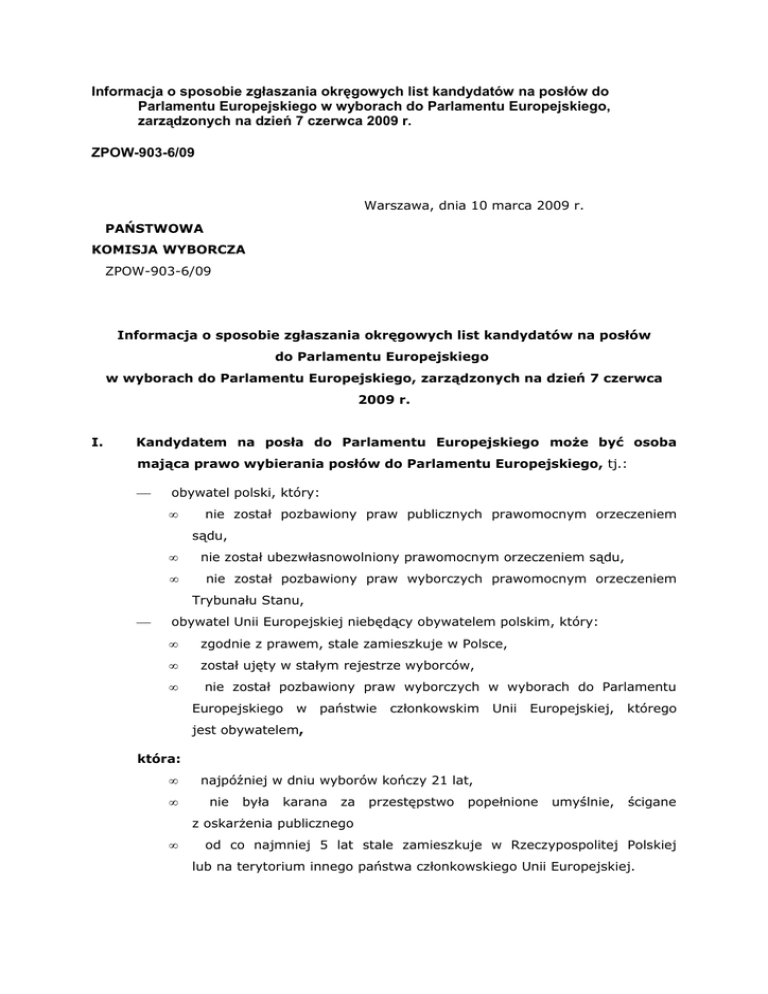 Informacja o sposobie zgłaszania okręgowych list kandydatów na posłów do Parlamentu Europejskiego w wyborach do Parlamentu Europejskiego, zarządzonych na dzień 7 czerwca 2009 r.

ZPOW-903-6/09

Warszawa, dnia 10 marca 2009 r.

PAŃSTWOWA
KOMISJA WYBORCZA
ZPOW-903-6/09

Informacja o sposobie zgłaszania okręgowych list kandydatów na posłów do Parlamentu Europejskiego w wyborach do Parlamentu Europejskiego, zarządzonych na dzień 7 czerwca 2009 r.

I. Kandydatem na posła do Parlamentu Europejskiego może być osoba mająca prawo wybierania posłów do Parlamentu Europejskiego, tj.:

— obywatel polski, który:
∞ nie został pozbawiony praw publicznych prawomocnym orzeczeniem sądu,
∞ nie został ubezwłasnowolniony prawomocnym orzeczeniem sądu,
∞ nie został pozbawiony praw wyborczych prawomocnym orzeczeniem Trybunału Stanu,
— obywatel Unii Europejskiej niebędący obywatelem polskim, który:
∞ zgodnie z prawem, stale zamieszkuje w Polsce,
∞ został ujęty w stałym rejestrze wyborców,
∞ nie został pozbawiony praw wyborczych w wyborach do Parlamentu Europejskiego w państwie członkowskim Unii Europejskiej, którego jest obywatelem,

która:
∞ najpóźniej w dniu wyborów kończy 21 lat,
∞ nie była karana za przestępstwo popełnione umyślnie, ścigane z oskarżenia publicznego
∞ od co najmniej 5 lat stale zamieszkuje w Rzeczypospolitej Polskiej lub na terytorium innego państwa członkowskiego Unii Europejskiej.